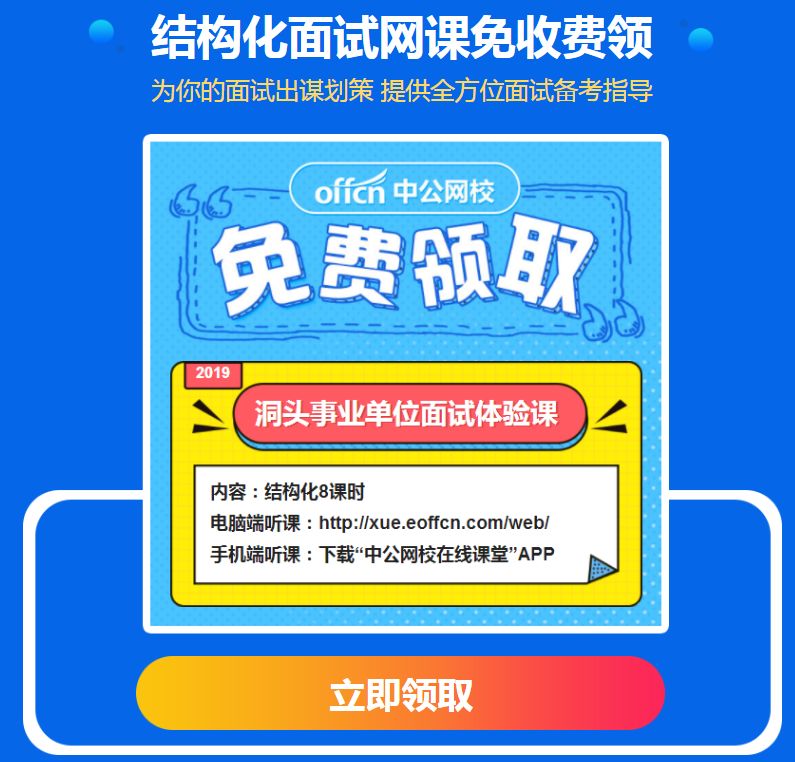 结构化面试网课免收费领
为你的面试出谋划策 提供全方位面试备考指导

offcn 中公网校

免费领取

2019

洞头事业单位面试体验课

内容：结构化8课时
电脑端听课：http://xue.eoffcn.com/web/
手机端听课：下载“中公网校在线课堂”APP

立即领取